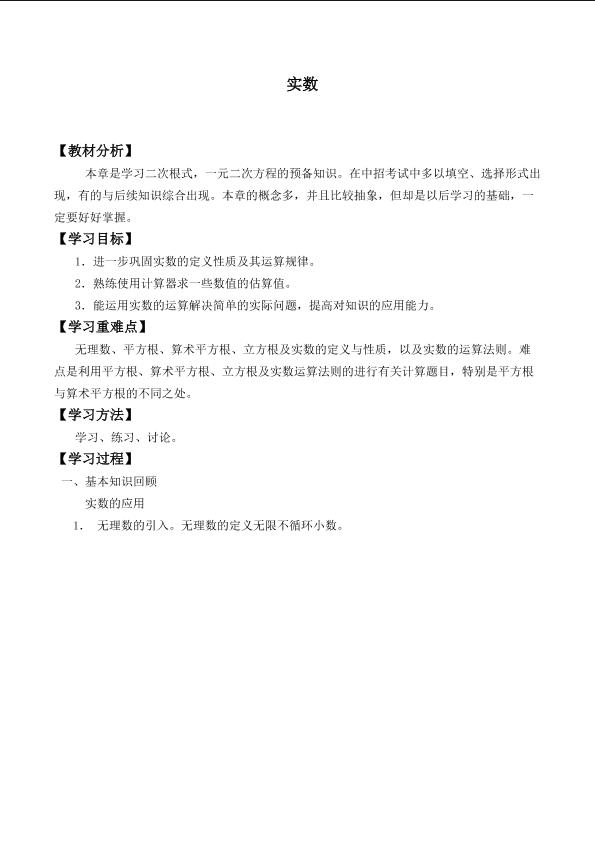 实数

【教材分析】

本章是学习二次根式，一元二次方程的预备知识。在中招考试中多以填空、选择形式出现，有的与后续知识综合出现。本章的概念多，并且比较抽象，但却是以后学习的基础，一定要好好掌握。

【学习目标】

1．进一步巩固实数的定义性质及其运算规律。

2．熟练使用计算器求一些数值的估算值。

3．能运用实数的运算解决简单的实际问题，提高对知识的应用能力。

【学习重难点】

无理数、平方根、算术平方根、立方根及实数的定义与性质，以及实数的运算法则。难点是利用平方根、算术平方根、立方根及实数运算法则的进行有关计算题目，特别是平方根与算术平方根的不同之处。

【学习方法】

学习、练习、讨论。

【学习过程】

一、基本知识回顾

实数的应用

1．　无理数的引入。无理数的定义无限不循环小数。